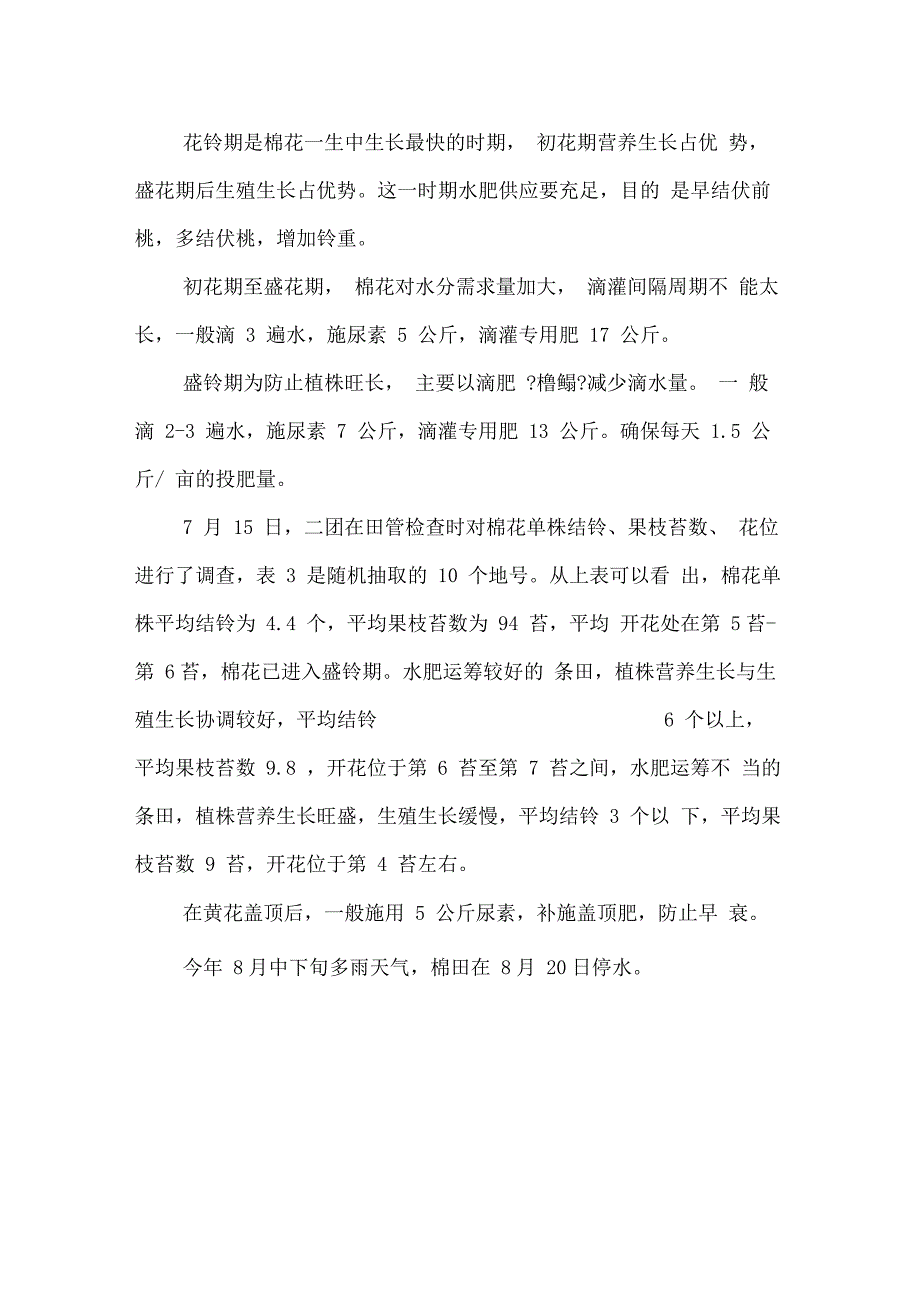 花铃期是棉花一生中生长最快的时期， 初花期营养生长占优 势，盛花期后生殖生长占优势。这一时期水肥供应要充足，目的 是早结伏前桃，多结伏桃，增加铃重。

初花期至盛花期， 棉花对水分需求量加大， 滴灌间隔周期不 能太长，一般滴 3 遍水，施尿素 5 公斤，滴灌专用肥 17 公斤。

盛铃期为防止植株旺长， 主要以滴肥 ?橹鳎?减少滴水量。 一 般滴 2-3 遍水，施尿素 7 公斤，滴灌专用肥 13 公斤。确保每天 1.5 公斤/ 亩的投肥量。

7 月 15 日，二团在田管检查时对棉花单株结铃、果枝苔数、 花位进行了调查，表 3 是随机抽取的 10 个地号。从上表可以看 出，棉花单株平均结铃为 4.4 个，平均果枝苔数为 94 苔，平均 开花处在第 5 苔-第 6 苔，棉花已进入盛铃期。水肥运筹较好的 条田，植株营养生长与生殖生长协调较好，平均结铃 6 个以上，平均果枝苔数 9.8 ，开花位于第 6 苔至第 7 苔之间，水肥运筹不 当的条田，植株营养生长旺盛，生殖生长缓慢，平均结铃 3 个以 下，平均果枝苔数 9 苔，开花位于第 4 苔左右。

在黄花盖顶后，一般施用 5 公斤尿素，补施盖顶肥，防止早 衰。

今年 8月中下旬多雨天气，棉田在 8月 20日停水。